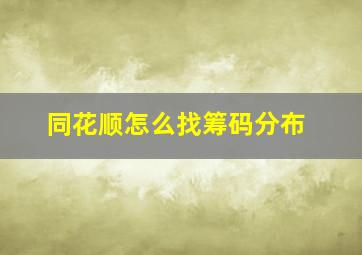 同花顺怎么找筹码分布